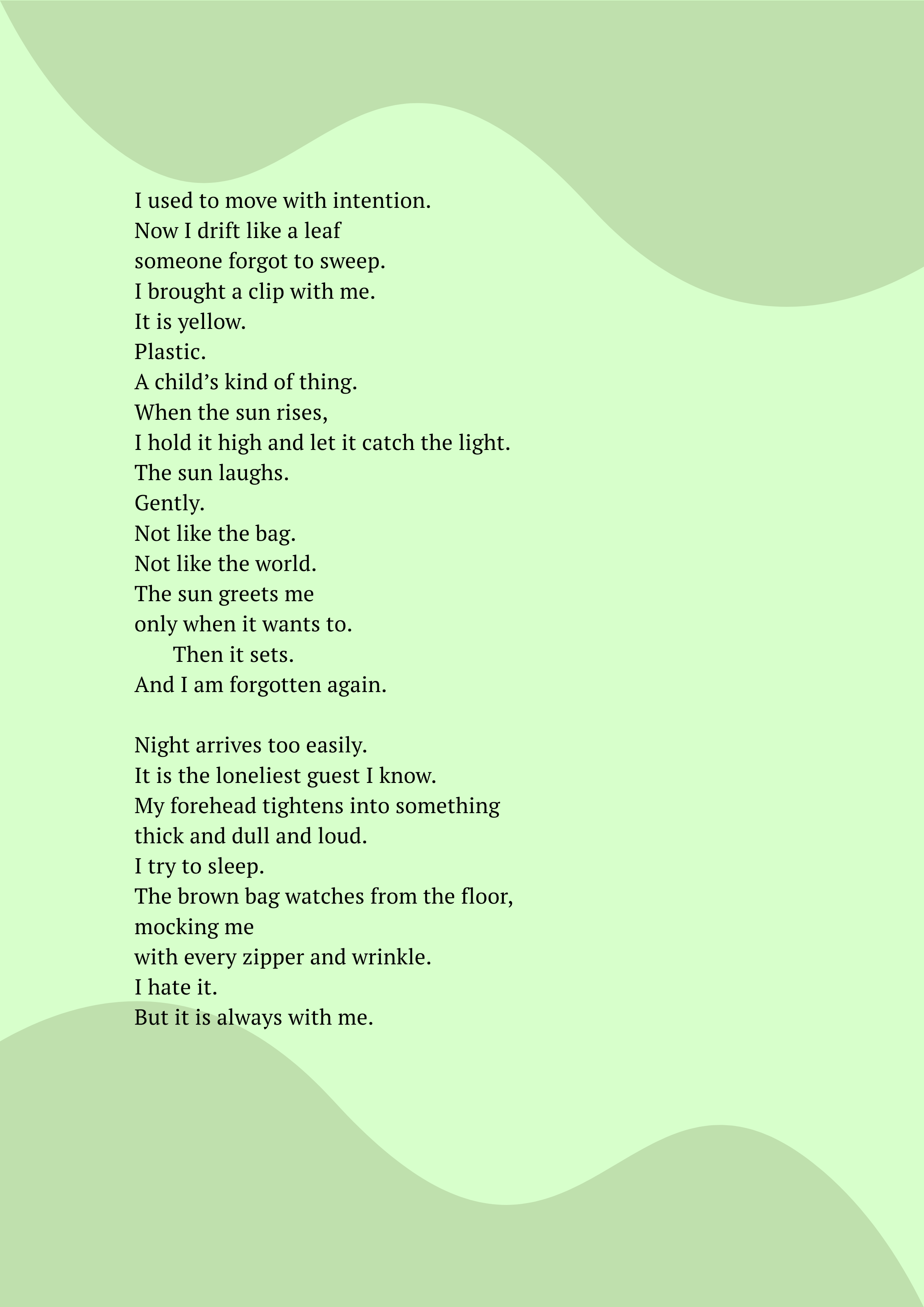 I used to move with intention.
Now I drift like a leaf
someone forgot to sweep.
I brought a clip with me.
It is yellow.
Plastic.
A child’s kind of thing.
When the sun rises,
I hold it high and let it catch the light.
The sun laughs.
Gently.
Not like the bag.
Not like the world.
The sun greets me
only when it wants to.
Then it sets.
And I am forgotten again.

Night arrives too easily.
It is the loneliest guest I know.
My forehead tightens into something
thick and dull and loud.
I try to sleep.
The brown bag watches from the floor,
mocking me
with every zipper and wrinkle.
I hate it.
But it is always with me.